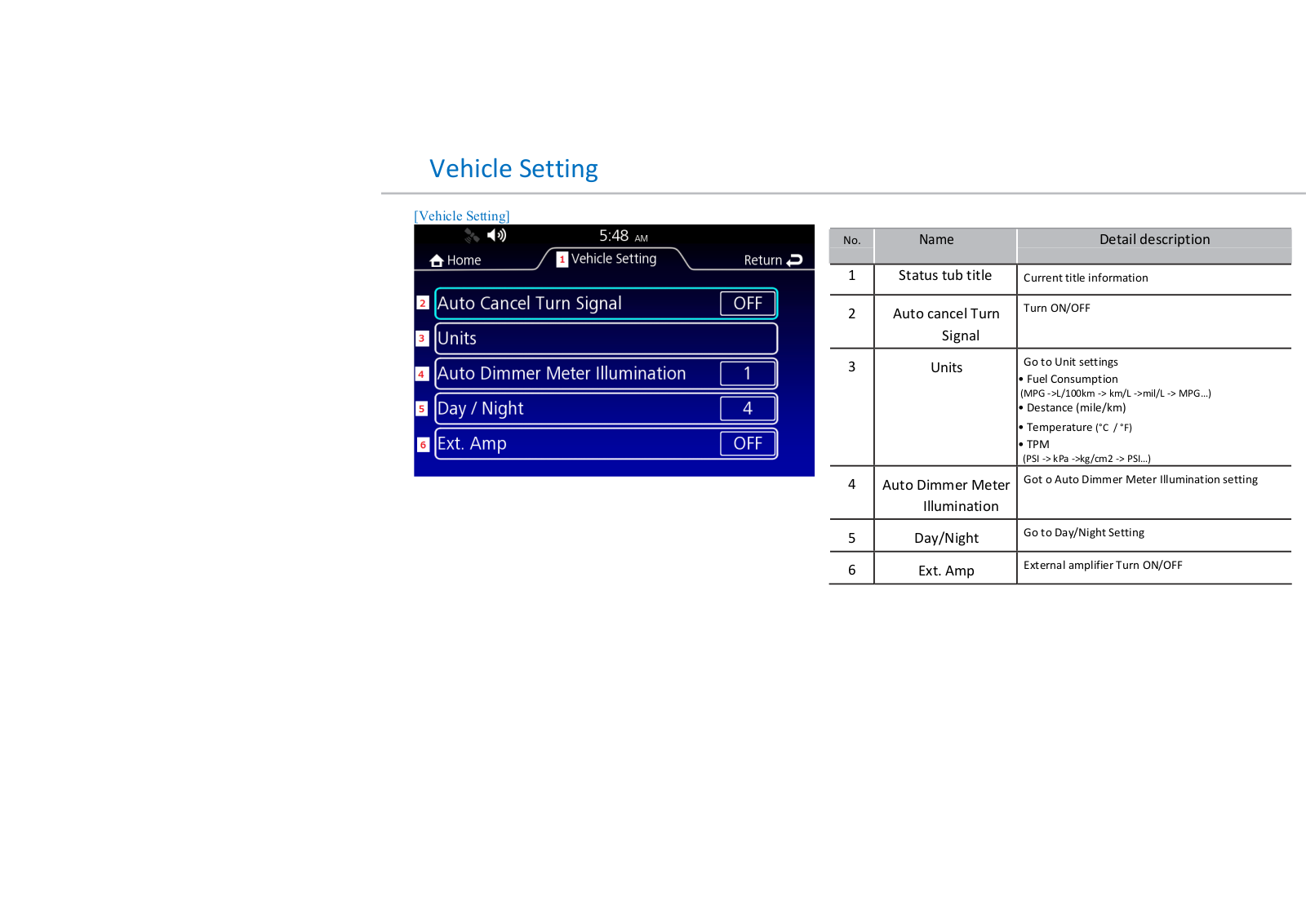 Vehicle Setting

[Vehicle Setting]

5:48 AM

Home

1 Vehicle Setting

Return

2 Auto Cancel Turn Signal OFF

3 Units

4 Auto Dimmer Meter Illumination 1

5 Day / Night 4

6 Ext. Amp OFF

| No. | Name | Detail description |
|---|---|---|
| 1 | Status tub title | Current title information |
| 2 | Auto cancel Turn Signal | Turn ON/OFF |
| 3 | Units | Go to Unit settings • Fuel Consumption (MPG ->L/100km -> km/L ->mil/L -> MPG...) • Destance (mile/km) • Temperature (°C / °F) • TPM (PSI -> kPa ->kg/cm2 -> PSI...) |
| 4 | Auto Dimmer Meter Illumination | Got o Auto Dimmer Meter Illumination setting |
| 5 | Day/Night | Go to Day/Night Setting |
| 6 | Ext. Amp | External amplifier Turn ON/OFF |